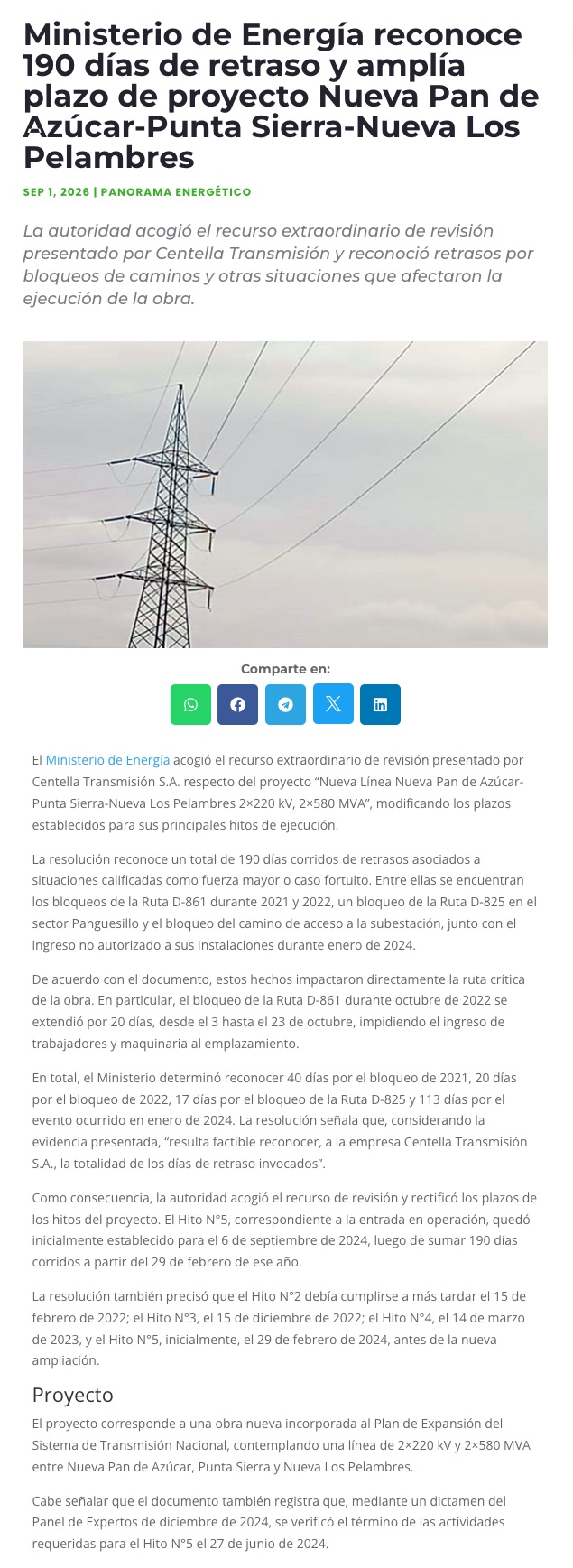 Ministerio de Energía reconoce 190 días de retraso y amplía plazo de proyecto Nueva Pan de Azúcar-Punta Sierra-Nueva Los Pelambres

SEP 1, 2026 | PANORAMA ENERGÉTICO

La autoridad acogió el recurso extraordinario de revisión presentado por Centella Transmisión y reconoció retrasos por bloqueos de caminos y otras situaciones que afectaron la ejecución de la obra.

Comparte en:

El Ministerio de Energía acogió el recurso extraordinario de revisión presentado por Centella Transmisión S.A. respecto del proyecto "Nueva Línea Nueva Pan de Azúcar-Punta Sierra-Nueva Los Pelambres 2×220 kV, 2×580 MVA", modificando los plazos establecidos para sus principales hitos de ejecución.

La resolución reconoce un total de 190 días corridos de retrasos asociados a situaciones calificadas como fuerza mayor o caso fortuito. Entre ellas se encuentran los bloqueos de la Ruta D-861 durante 2021 y 2022, un bloqueo de la Ruta D-825 en el sector Panguesillo y el bloqueo del camino de acceso a la subestación, junto con el ingreso no autorizado a sus instalaciones durante enero de 2024.

De acuerdo con el documento, estos hechos impactaron directamente la ruta crítica de la obra. En particular, el bloqueo de la Ruta D-861 durante octubre de 2022 se extendió por 20 días, desde el 3 hasta el 23 de octubre, impidiendo el ingreso de trabajadores y maquinaria al emplazamiento.

En total, el Ministerio determinó reconocer 40 días por el bloqueo de 2021, 20 días por el bloqueo de 2022, 17 días por el bloqueo de la Ruta D-825 y 113 días por el evento ocurrido en enero de 2024. La resolución señala que, considerando la evidencia presentada, "resulta factible reconocer, a la empresa Centella Transmisión S.A., la totalidad de los días de retraso invocados".

Como consecuencia, la autoridad acogió el recurso de revisión y rectificó los plazos de los hitos del proyecto. El Hito N°5, correspondiente a la entrada en operación, quedó inicialmente establecido para el 6 de septiembre de 2024, luego de sumar 190 días corridos a partir del 29 de febrero de ese año.

La resolución también precisó que el Hito N°2 debía cumplirse a más tardar el 15 de febrero de 2022; el Hito N°3, el 15 de diciembre de 2022; el Hito N°4, el 14 de marzo de 2023, y el Hito N°5, inicialmente, el 29 de febrero de 2024, antes de la nueva ampliación.

Proyecto

El proyecto corresponde a una obra nueva incorporada al Plan de Expansión del Sistema de Transmisión Nacional, contemplando una línea de 2×220 kV y 2×580 MVA entre Nueva Pan de Azúcar, Punta Sierra y Nueva Los Pelambres.

Cabe señalar que el documento también registra que, mediante un dictamen del Panel de Expertos de diciembre de 2024, se verificó el término de las actividades requeridas para el Hito N°5 el 27 de junio de 2024.